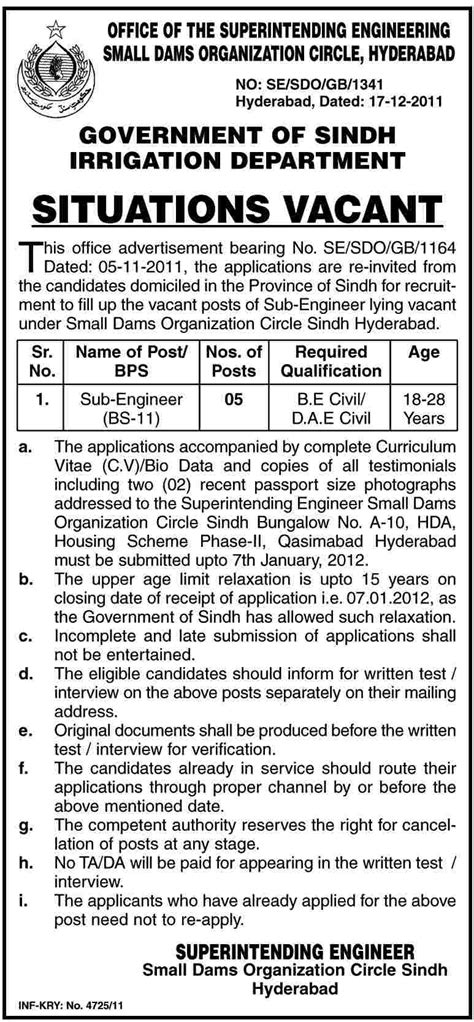 OFFICE OF THE SUPERINTENDING ENGINEERING
SMALL DAMS ORGANIZATION CIRCLE, HYDERABAD

NO: SE/SDO/GB/1341
Hyderabad, Dated: 17-12-2011

GOVERNMENT OF SINDH
IRRIGATION DEPARTMENT

SITUATIONS VACANT

This office advertisement bearing No. SE/SDO/GB/1164 Dated: 05-11-2011, the applications are re-invited from the candidates domiciled in the Province of Sindh for recruitment to fill up the vacant posts of Sub-Engineer lying vacant under Small Dams Organization Circle Sindh Hyderabad.

| Sr. No. | Name of Post/ BPS | Nos. of Posts | Required Qualification | Age |
|---|---|---|---|---|
| 1. | Sub-Engineer (BS-11) | 05 | B.E Civil/ D.A.E Civil | 18-28 Years |

a. The applications accompanied by complete Curriculum Vitae (C.V)/Bio Data and copies of all testimonials including two (02) recent passport size photographs addressed to the Superintending Engineer Small Dams Organization Circle Sindh Bungalow No. A-10, HDA, Housing Scheme Phase-II, Qasimabad Hyderabad must be submitted upto 7th January, 2012.

b. The upper age limit relaxation is upto 15 years on closing date of receipt of application i.e. 07.01.2012, as the Government of Sindh has allowed such relaxation.

c. Incomplete and late submission of applications shall not be entertained.

d. The eligible candidates should inform for written test / interview on the above posts separately on their mailing address.

e. Original documents shall be produced before the written test / interview for verification.

f. The candidates already in service should route their applications through proper channel by or before the above mentioned date.

g. The competent authority reserves the right for cancellation of posts at any stage.

h. No TA/DA will be paid for appearing in the written test / interview.

i. The applicants who have already applied for the above post need not to re-apply.

SUPERINTENDING ENGINEER
Small Dams Organization Circle Sindh
Hyderabad

INF-KRY: No. 4725/11